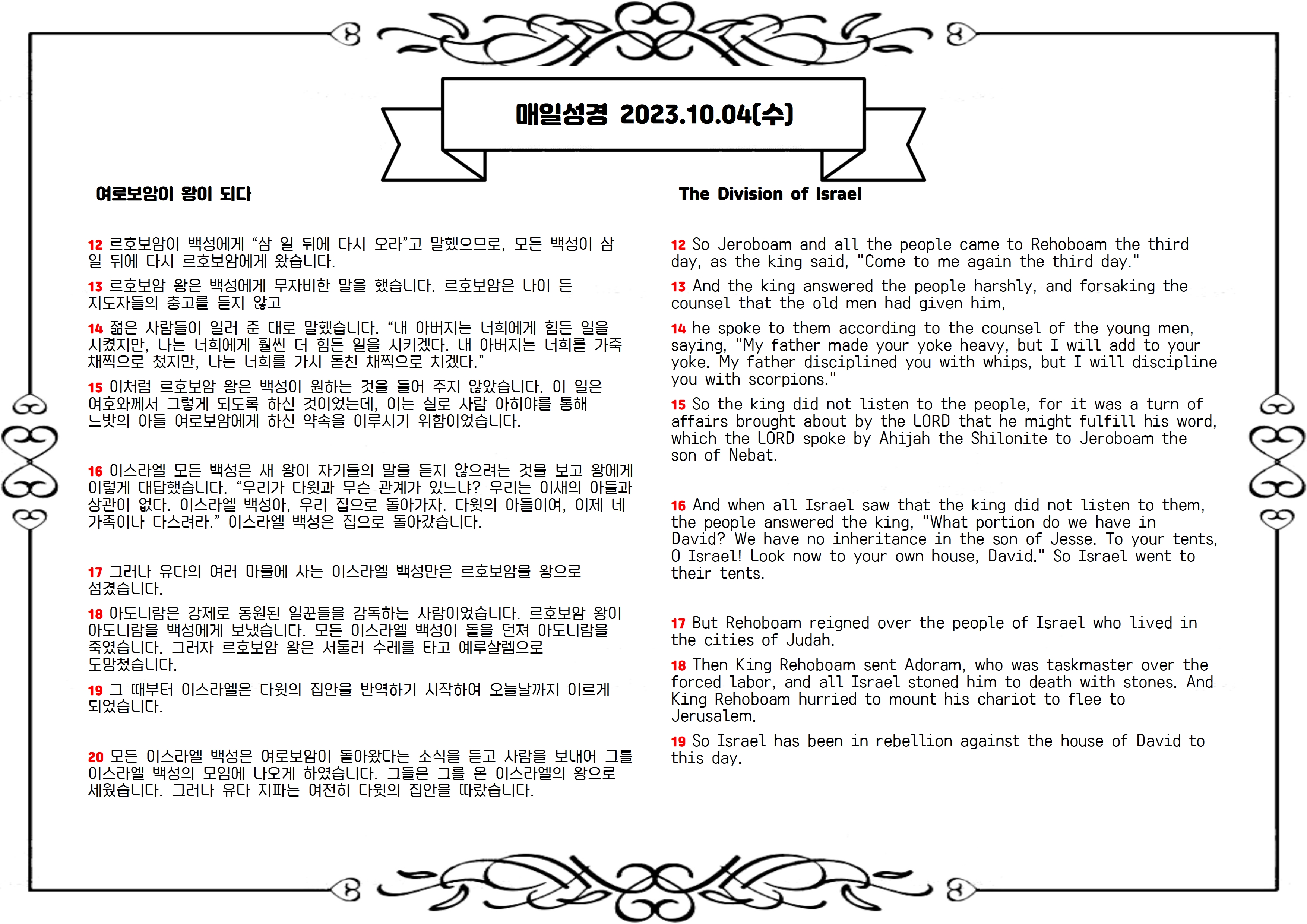 매일성경 2023.10.04(수)

여로보암이 왕이 되다

12 르호보암이 백성에게 “삼 일 뒤에 다시 오라”고 말했으므로, 모든 백성이 삼 일 뒤에 다시 르호보암에게 왔습니다.

13 르호보암 왕은 백성에게 무자비한 말을 했습니다. 르호보암은 나이 든 지도자들의 충고를 듣지 않고

14 젊은 사람들이 일러 준 대로 말했습니다. “내 아버지는 너희에게 힘든 일을 시켰지만, 나는 너희에게 훨씬 더 힘든 일을 시키겠다. 내 아버지는 너희를 가죽 채찍으로 쳤지만, 나는 너희를 가시 돋친 채찍으로 치겠다.”

15 이처럼 르호보암 왕은 백성이 원하는 것을 들어 주지 않았습니다. 이 일은 여호와께서 그렇게 되도록 하신 것이었는데, 이는 실로 사람 아히야를 통해 느밧의 아들 여로보암에게 하신 약속을 이루시기 위함이었습니다.

16 이스라엘 모든 백성은 새 왕이 자기들의 말을 듣지 않으려는 것을 보고 왕에게 이렇게 대답했습니다. “우리가 다윗과 무슨 관계가 있느냐? 우리는 이새의 아들과 상관이 없다. 이스라엘 백성아, 우리 집으로 돌아가자. 다윗의 아들이여, 이제 네 가족이나 다스려라.” 이스라엘 백성은 집으로 돌아갔습니다.

17 그러나 유다의 여러 마을에 사는 이스라엘 백성만은 르호보암을 왕으로 섬겼습니다.

18 아도니람은 강제로 동원된 일꾼들을 감독하는 사람이었습니다. 르호보암 왕이 아도니람을 백성에게 보냈습니다. 모든 이스라엘 백성이 돌을 던져 아도니람을 죽였습니다. 그러자 르호보암 왕은 서둘러 수레를 타고 예루살렘으로 도망쳤습니다.

19 그 때부터 이스라엘은 다윗의 집안을 반역하기 시작하여 오늘날까지 이르게 되었습니다.

20 모든 이스라엘 백성은 여로보암이 돌아왔다는 소식을 듣고 사람을 보내어 그를 이스라엘 백성의 모임에 나오게 하였습니다. 그들은 그를 온 이스라엘의 왕으로 세웠습니다. 그러나 유다 지파는 여전히 다윗의 집안을 따랐습니다.

The Division of Israel

12 So Jeroboam and all the people came to Rehoboam the third day, as the king said, "Come to me again the third day."

13 And the king answered the people harshly, and forsaking the counsel that the old men had given him,

14 he spoke to them according to the counsel of the young men, saying, "My father made your yoke heavy, but I will add to your yoke. My father disciplined you with whips, but I will discipline you with scorpions."

15 So the king did not listen to the people, for it was a turn of affairs brought about by the LORD that he might fulfill his word, which the LORD spoke by Ahijah the Shilonite to Jeroboam the son of Nebat.

16 And when all Israel saw that the king did not listen to them, the people answered the king, "What portion do we have in David? We have no inheritance in the son of Jesse. To your tents, O Israel! Look now to your own house, David." So Israel went to their tents.

17 But Rehoboam reigned over the people of Israel who lived in the cities of Judah.

18 Then King Rehoboam sent Adoram, who was taskmaster over the forced labor, and all Israel stoned him to death with stones. And King Rehoboam hurried to mount his chariot to flee to Jerusalem.

19 So Israel has been in rebellion against the house of David to this day.